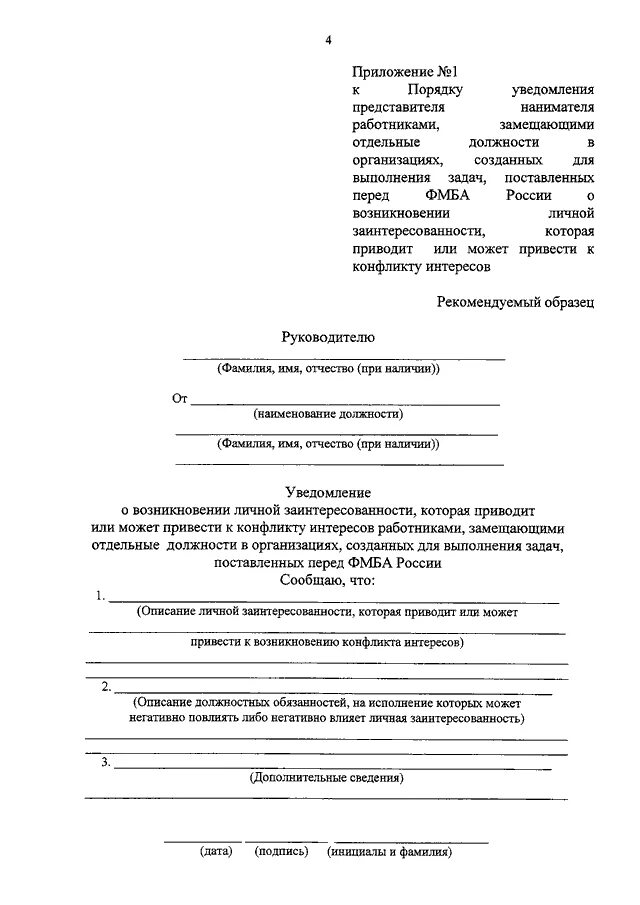 4

Приложение №1
к Порядку уведомления представителя нанимателя работниками, замещающими отдельные должности в организациях, созданных для выполнения задач, поставленных перед ФМБА России о возникновении личной заинтересованности, которая приводит или может привести к конфликту интересов

Рекомендуемый образец

Руководителю
(Фамилия, имя, отчество (при наличии))

От
(наименование должности)

(Фамилия, имя, отчество (при наличии))

Уведомление
о возникновении личной заинтересованности, которая приводит или может привести к конфликту интересов работниками, замещающими отдельные должности в организациях, созданных для выполнения задач, поставленных перед ФМБА России
Сообщаю, что:

1.
(Описание личной заинтересованности, которая приводит или может привести к возникновению конфликта интересов)

2.
(Описание должностных обязанностей, на исполнение которых может негативно повлиять либо негативно влияет личная заинтересованность)

3.
(Дополнительные сведения)

(дата) (подпись) (инициалы и фамилия)